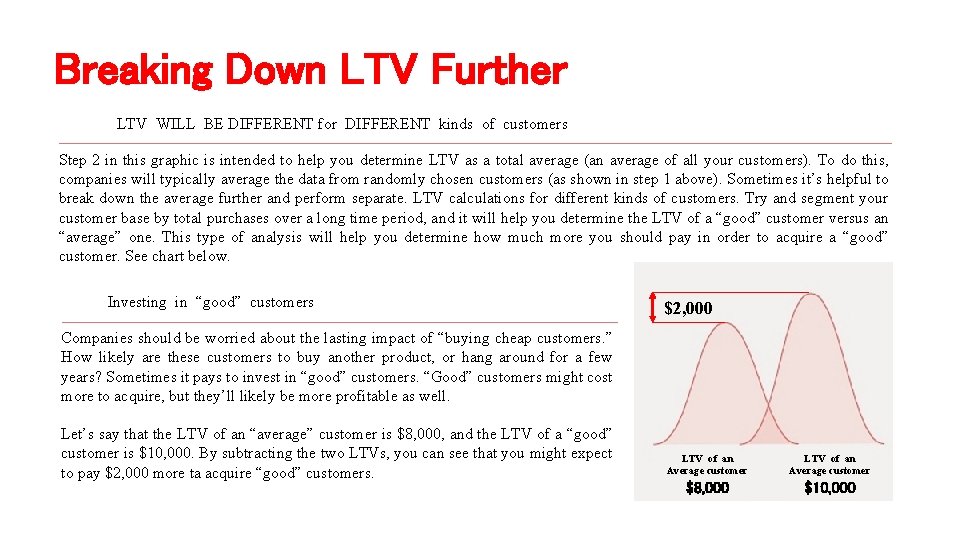 Breaking Down LTV Further

LTV WILL BE DIFFERENT for DIFFERENT kinds of customers

Step 2 in this graphic is intended to help you determine LTV as a total average (an average of all your customers). To do this, companies will typically average the data from randomly chosen customers (as shown in step 1 above). Sometimes it's helpful to break down the average further and perform separate. LTV calculations for different kinds of customers. Try and segment your customer base by total purchases over a long time period, and it will help you determine the LTV of a "good" customer versus an "average" one. This type of analysis will help you determine how much more you should pay in order to acquire a "good" customer. See chart below.

Investing in "good" customers

Companies should be worried about the lasting impact of "buying cheap customers." How likely are these customers to buy another product, or hang around for a few years? Sometimes it pays to invest in "good" customers. "Good" customers might cost more to acquire, but they'll likely be more profitable as well.

Let's say that the LTV of an "average" customer is $8,000, and the LTV of a "good" customer is $10,000. By subtracting the two LTVs, you can see that you might expect to pay $2,000 more ta acquire "good" customers.

$2,000

LTV of an Average customer
$8,000

LTV of an Average customer
$10,000